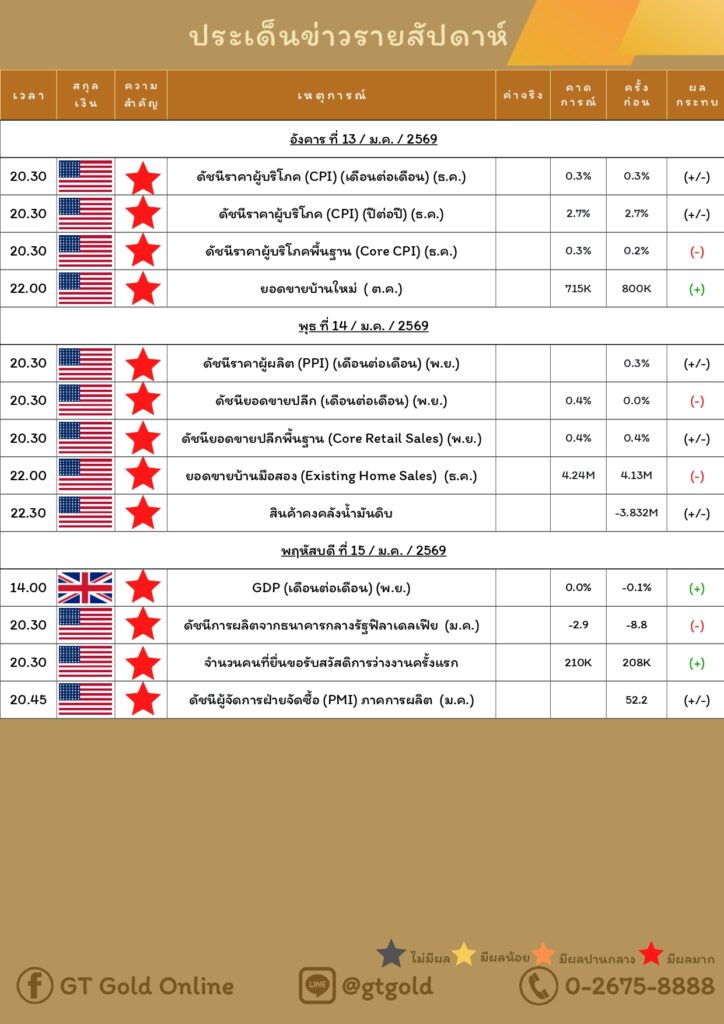 ประเด็นข่าวรายสัปดาห์

| เวลา | สกุลเงิน | ความสำคัญ | เหตุการณ์ | ค่าจริง | คาดการณ์ | ครั้งก่อน | ผลกระทบ |
|---|---|---|---|---|---|---|---|
| อังคาร ที่ 13 / ม.ค. / 2569 | | | | | | | |
| 20.30 | | | ดัชนีราคาผู้บริโภค (CPI) (เดือนต่อเดือน) (ธ.ค.) | | 0.3% | 0.3% | (+/-) |
| 20.30 | | | ดัชนีราคาผู้บริโภค (CPI) (ปีต่อปี) (ธ.ค.) | | 2.7% | 2.7% | (+/-) |
| 20.30 | | | ดัชนีราคาผู้บริโภคพื้นฐาน (Core CPI) (ธ.ค.) | | 0.3% | 0.2% | (-) |
| 22.00 | | | ยอดขายบ้านใหม่ ( ต.ค.) | | 715K | 800K | (+) |
| พุธ ที่ 14 / ม.ค. / 2569 | | | | | | | |
| 20.30 | | | ดัชนีราคาผู้ผลิต (PPI) (เดือนต่อเดือน) (พ.ย.) | | | 0.3% | (+/-) |
| 20.30 | | | ดัชนียอดขายปลีก (เดือนต่อเดือน) (พ.ย.) | | 0.4% | 0.0% | (-) |
| 20.30 | | | ดัชนียอดขายปลีกพื้นฐาน (Core Retail Sales) (พ.ย.) | | 0.4% | 0.4% | (+/-) |
| 22.00 | | | ยอดขายบ้านมือสอง (Existing Home Sales) (ธ.ค.) | | 4.24M | 4.13M | (-) |
| 22.30 | | | สินค้าคงคลังน้ำมันดิบ | | | -3.832M | (+/-) |
| พฤหัสบดี ที่ 15 / ม.ค. / 2569 | | | | | | | |
| 14.00 | | | GDP (เดือนต่อเดือน) (พ.ย.) | | 0.0% | -0.1% | (+) |
| 20.30 | | | ดัชนีการผลิตจากธนาคารกลางรัฐฟิลาเดลเฟีย (ม.ค.) | | -2.9 | -8.8 | (-) |
| 20.30 | | | จำนวนคนที่ยื่นขอรับสวัสดิการว่างงานครั้งแรก | | 210K | 208K | (+) |
| 20.45 | | | ดัชนีผู้จัดการฝ่ายจัดซื้อ (PMI) ภาคการผลิต (ม.ค.) | | | 52.2 | (+/-) |

ไม่มีผล มีผลน้อย มีผลปานกลาง มีผลมาก

GT Gold Online
@gtgold
0-2675-8888